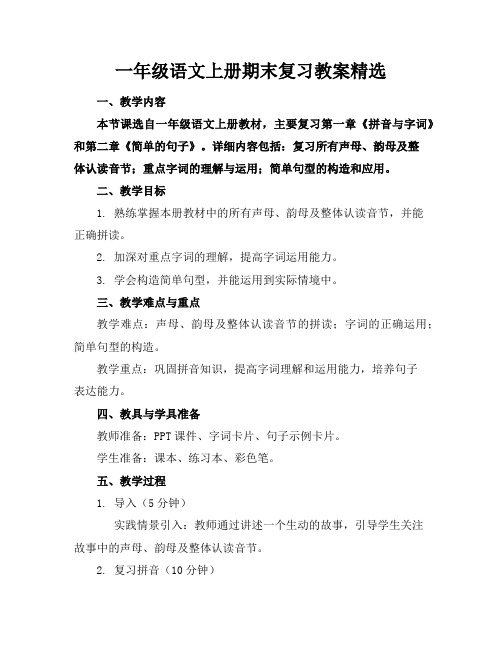 一年级语文上册期末复习教案精选

一、教学内容

本节课选自一年级语文上册教材，主要复习第一章《拼音与字词》和第二章《简单的句子》。详细内容包括：复习所有声母、韵母及整体认读音节；重点字词的理解与运用；简单句型的构造和应用。

二、教学目标

1. 熟练掌握本册教材中的所有声母、韵母及整体认读音节，并能正确拼读。

2. 加深对重点字词的理解，提高字词运用能力。

3. 学会构造简单句型，并能运用到实际情境中。

三、教学难点与重点

教学难点：声母、韵母及整体认读音节的拼读；字词的正确运用；简单句型的构造。

教学重点：巩固拼音知识，提高字词理解和运用能力，培养句子表达能力。

四、教具与学具准备

教师准备：PPT课件、字词卡片、句子示例卡片。

学生准备：课本、练习本、彩色笔。

五、教学过程

1. 导入（5分钟）

实践情景引入：教师通过讲述一个生动的故事，引导学生关注故事中的声母、韵母及整体认读音节。

2. 复习拼音（10分钟）